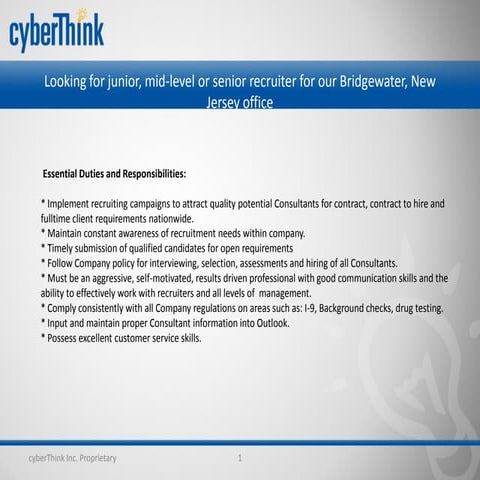 cyberThink

Looking for junior, mid-level or senior recruiter for our Bridgewater, New Jersey office

Essential Duties and Responsibilities:

* Implement recruiting campaigns to attract quality potential Consultants for contract, contract to hire and fulltime client requirements nationwide.
* Maintain constant awareness of recruitment needs within company.
* Timely submission of qualified candidates for open requirements
* Follow Company policy for interviewing, selection, assessments and hiring of all Consultants.
* Must be an aggressive, self-motivated, results driven professional with good communication skills and the ability to effectively work with recruiters and all levels of management.
* Comply consistently with all Company regulations on areas such as: I-9, Background checks, drug testing.
* Input and maintain proper Consultant information into Outlook.
* Possess excellent customer service skills.

cyberThink Inc. Proprietary

1